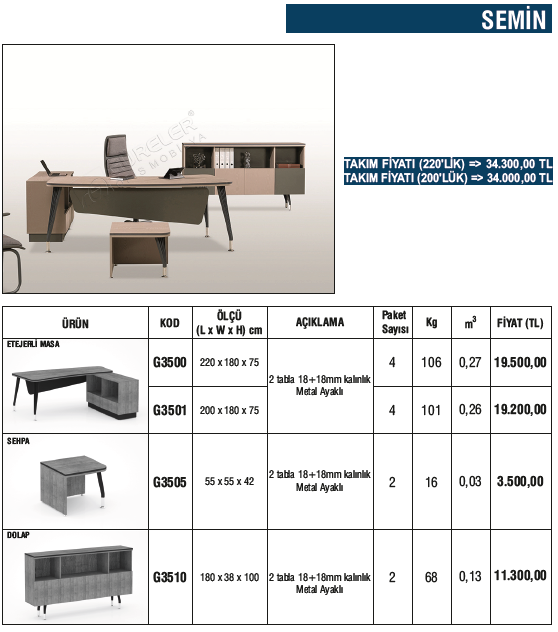 SEMİN

TAKIM FİYATI (220'LİK) => 34.300,00 TL
TAKIM FİYATI (200'LÜK) => 34.000,00 TL

| ÜRÜN | KOD | ÖLÇÜ (L x W x H) cm | AÇIKLAMA | Paket Sayısı | Kg | $m^3$ | FİYAT (TL) |
|---|---|---|---|---|---|---|---|
| ETEJERLİ MASA | G3500 | 220 x 180 x 75 | 2 tabla 18+18mm kalınlık Metal Ayaklı | 4 | 106 | 0,27 | 19.500,00 |
| | G3501 | 200 x 180 x 75 | | 4 | 101 | 0,26 | 19.200,00 |
| SEHPA | G3505 | 55 x 55 x 42 | 2 tabla 18+18mm kalınlık Metal Ayaklı | 2 | 16 | 0,03 | 3.500,00 |
| DOLAP | G3510 | 180 x 38 x 100 | 2 tabla 18+18mm kalınlık Metal Ayaklı | 2 | 68 | 0,13 | 11.300,00 |